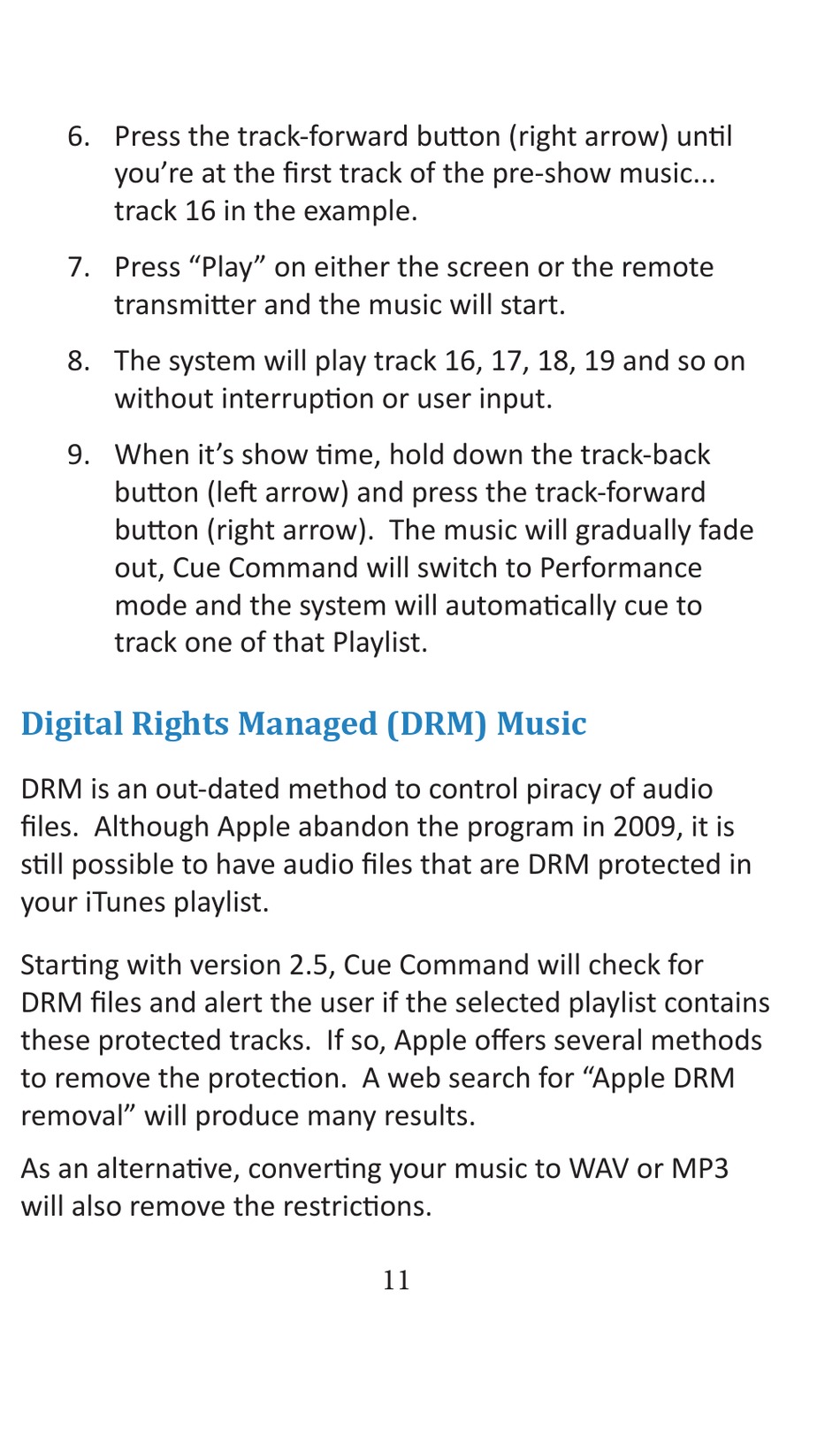 6. Press the track-forward button (right arrow) until you're at the first track of the pre-show music... track 16 in the example.

7. Press "Play" on either the screen or the remote transmitter and the music will start.

8. The system will play track 16, 17, 18, 19 and so on without interruption or user input.

9. When it's show time, hold down the track-back button (left arrow) and press the track-forward button (right arrow). The music will gradually fade out, Cue Command will switch to Performance mode and the system will automatically cue to track one of that Playlist.

Digital Rights Managed (DRM) Music

DRM is an out-dated method to control piracy of audio files. Although Apple abandon the program in 2009, it is still possible to have audio files that are DRM protected in your iTunes playlist.

Starting with version 2.5, Cue Command will check for DRM files and alert the user if the selected playlist contains these protected tracks. If so, Apple offers several methods to remove the protection. A web search for "Apple DRM removal" will produce many results.

As an alternative, converting your music to WAV or MP3 will also remove the restrictions.

11